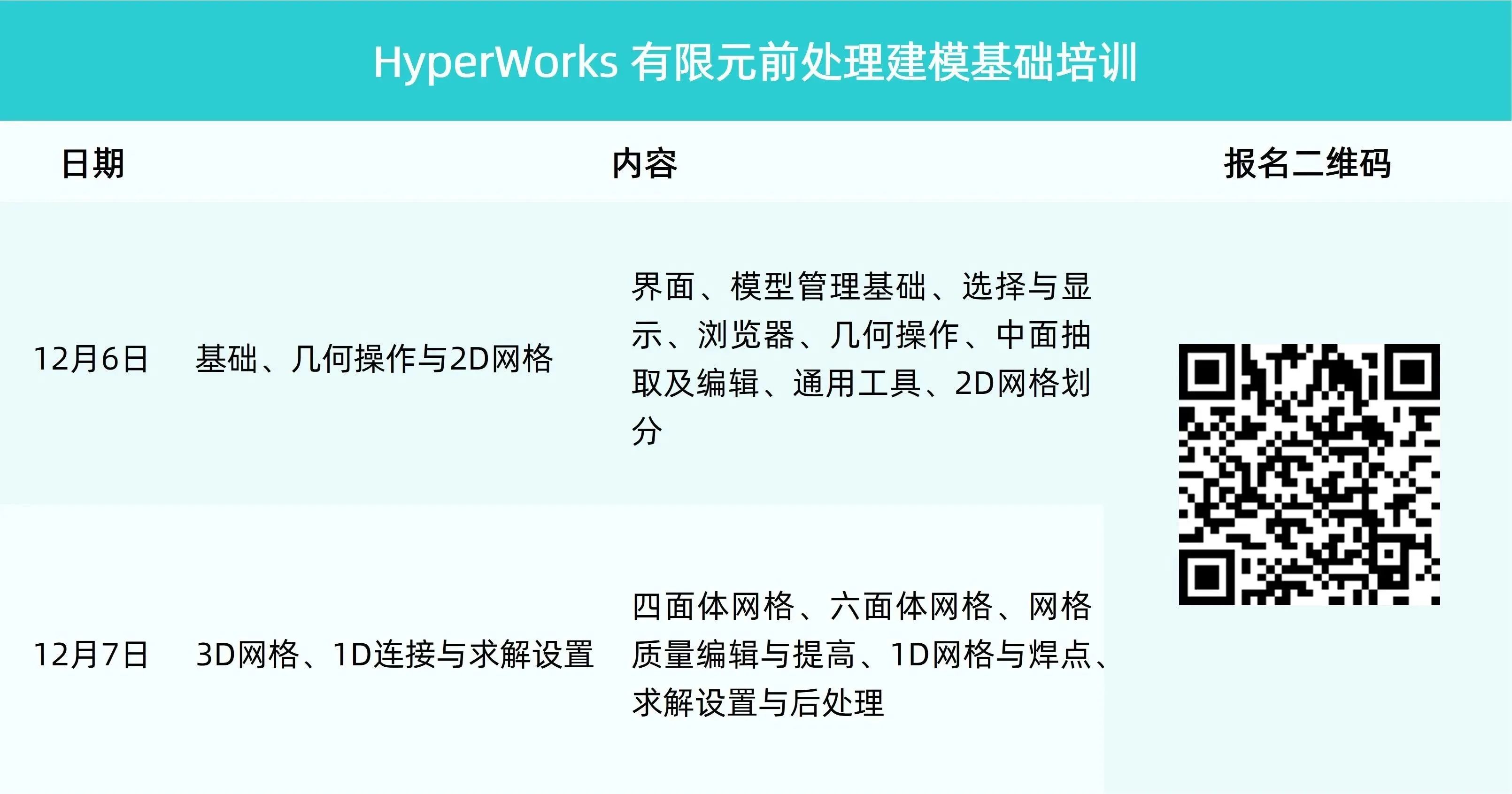 HyperWorks 有限元前处理建模基础培训

| 日期 |  | 内容 | 报名二维码 |
|---|---|---|---|
| 12月6日 | 基础、几何操作与2D网格 | 界面、模型管理基础、选择与显示、浏览器、几何操作、中面抽取及编辑、通用工具、2D网格划分 |  |
| 12月7日 | 3D网格、1D连接与求解设置 | 四面体网格、六面体网格、网格质量编辑与提高、1D网格与焊点、求解设置与后处理 |  |